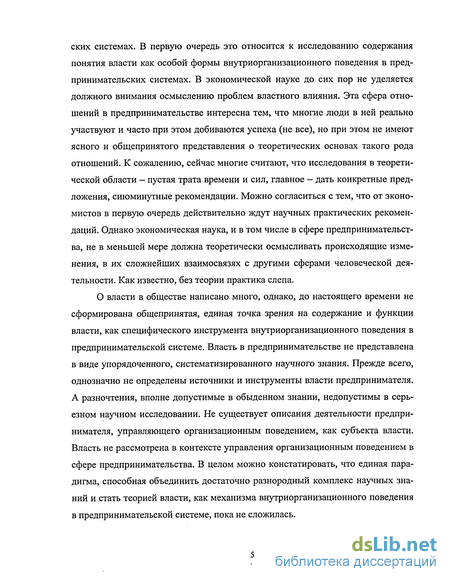 ских системах. В первую очередь это относится к исследованию содержания понятия власти как особой формы внутриорганизационного поведения в предпринимательских системах. В экономической науке до сих пор не уделяется должного внимания осмыслению проблем властного влияния. Эта сфера отношений в предпринимательстве интересна тем, что многие люди в ней реально участвуют и часто при этом добиваются успеха (не все), но при этом не имеют ясного и общепринятого представления о теоретических основах такого рода отношений. К сожалению, сейчас многие считают, что исследования в теоретической области – пустая трата времени и сил, главное – дать конкретные предложения, сиюминутные рекомендации. Можно согласиться с тем, что от экономистов в первую очередь действительно ждут научных практических рекомендаций. Однако экономическая наука, и в том числе в сфере предпринимательства, не в меньшей мере должна теоретически осмысливать происходящие изменения, в их сложнейших взаимосвязях с другими сферами человеческой деятельности. Как известно, без теории практика слепа.

О власти в обществе написано много, однако, до настоящего времени не сформирована общепринятая, единая точка зрения на содержание и функции власти, как специфического инструмента внутриорганизационного поведения в предпринимательской системе. Власть в предпринимательстве не представлена в виде упорядоченного, систематизированного научного знания. Прежде всего, однозначно не определены источники и инструменты власти предпринимателя. А разночтения, вполне допустимые в обыденном знании, недопустимы в серьезном научном исследовании. Не существует описания деятельности предпринимателя, управляющего организационным поведением, как субъекта власти. Власть не рассмотрена в контексте управления организационным поведением в сфере предпринимательства. В целом можно констатировать, что единая парадигма, способная объединить достаточно разнородный комплекс научных знаний и стать теорией власти, как механизма внутриорганизационного поведения в предпринимательской системе, пока не сложилась.

5

dsLib.net
библиотека диссертаций